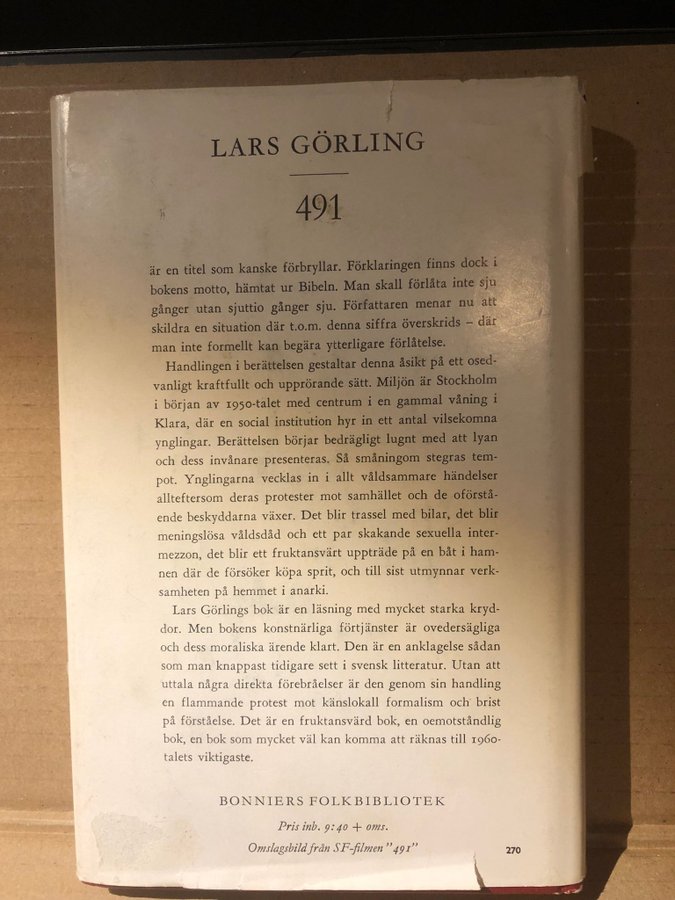 LARS GÖRLING

491

är en titel som kanske förbryllar. Förklaringen finns dock i bokens motto, hämtat ur Bibeln. Man skall förlåta inte sju gånger utan sjuttio gånger sju. Författaren menar nu att skildra en situation där t.o.m. denna siffra överskrids – där man inte formellt kan begära ytterligare förlåtelse.

Handlingen i berättelsen gestaltar denna åsikt på ett osedvanligt kraftfullt och upprörande sätt. Miljön är Stockholm i början av 1950-talet med centrum i en gammal våning i Klara, där en social institution hyr in ett antal vilsekomna ynglingar. Berättelsen börjar bedrägligt lugnt med att lyan och dess invånare presenteras. Så småningom stegras tempot. Ynglingarna vecklas in i allt våldsammare händelser allteftersom deras protester mot samhället och de oförstående beskyddarna växer. Det blir trassel med bilar, det blir meningslösa våldsdåd och ett par skakande sexuella intermezzon, det blir ett fruktansvärt uppträde på en båt i hamnen där de försöker köpa sprit, och till sist utmynnar verksamheten på hemmet i anarki.

Lars Görlings bok är en läsning med mycket starka kryddor. Men bokens konstnärliga förtjänster är ovedersägliga och dess moraliska ärende klart. Den är en anklagelse sådan som man knappast tidigare sett i svensk litteratur. Utan att uttala några direkta förebråelser är den genom sin handling en flammande protest mot känslokall formalism och brist på förståelse. Det är en fruktansvärd bok, en oemotståndlig bok, en bok som mycket väl kan komma att räknas till 1960-talets viktigaste.

BONNIERS FOLKBIBLIOTEK

Pris inb. 9:40 + oms.

Omslagsbild från SF-filmen "491"

270